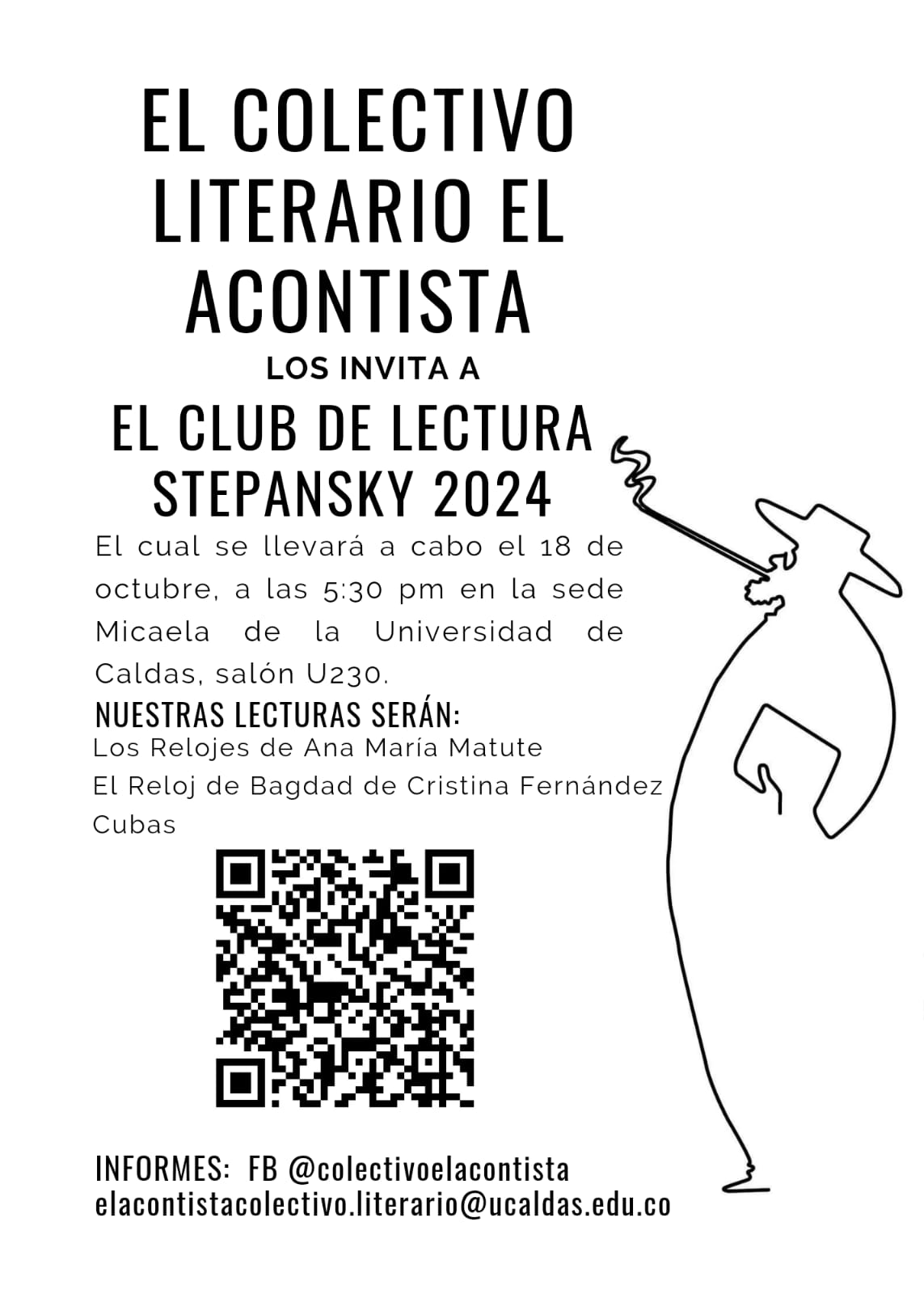 EL COLECTIVO LITERARIO EL ACONTISTA

LOS INVITA A

EL CLUB DE LECTURA STEPANSKY 2024

El cual se llevará a cabo el 18 de octubre, a las 5:30 pm en la sede Micaela de la Universidad de Caldas, salón U230.

NUESTRAS LECTURAS SERÁN:
Los Relojes de Ana María Matute
El Reloj de Bagdad de Cristina Fernández Cubas

INFORMES: FB @colectivoelacontista
elacontistacolectivo.literario@ucaldas.edu.co